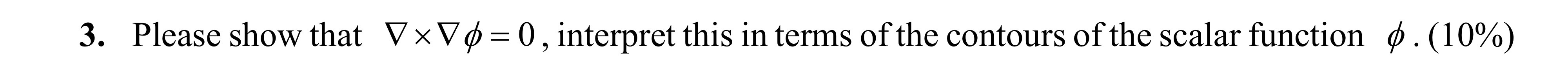 3. Please show that $\nabla \times \nabla \phi = 0$, interpret this in terms of the contours of the scalar function $\phi$. (10%)